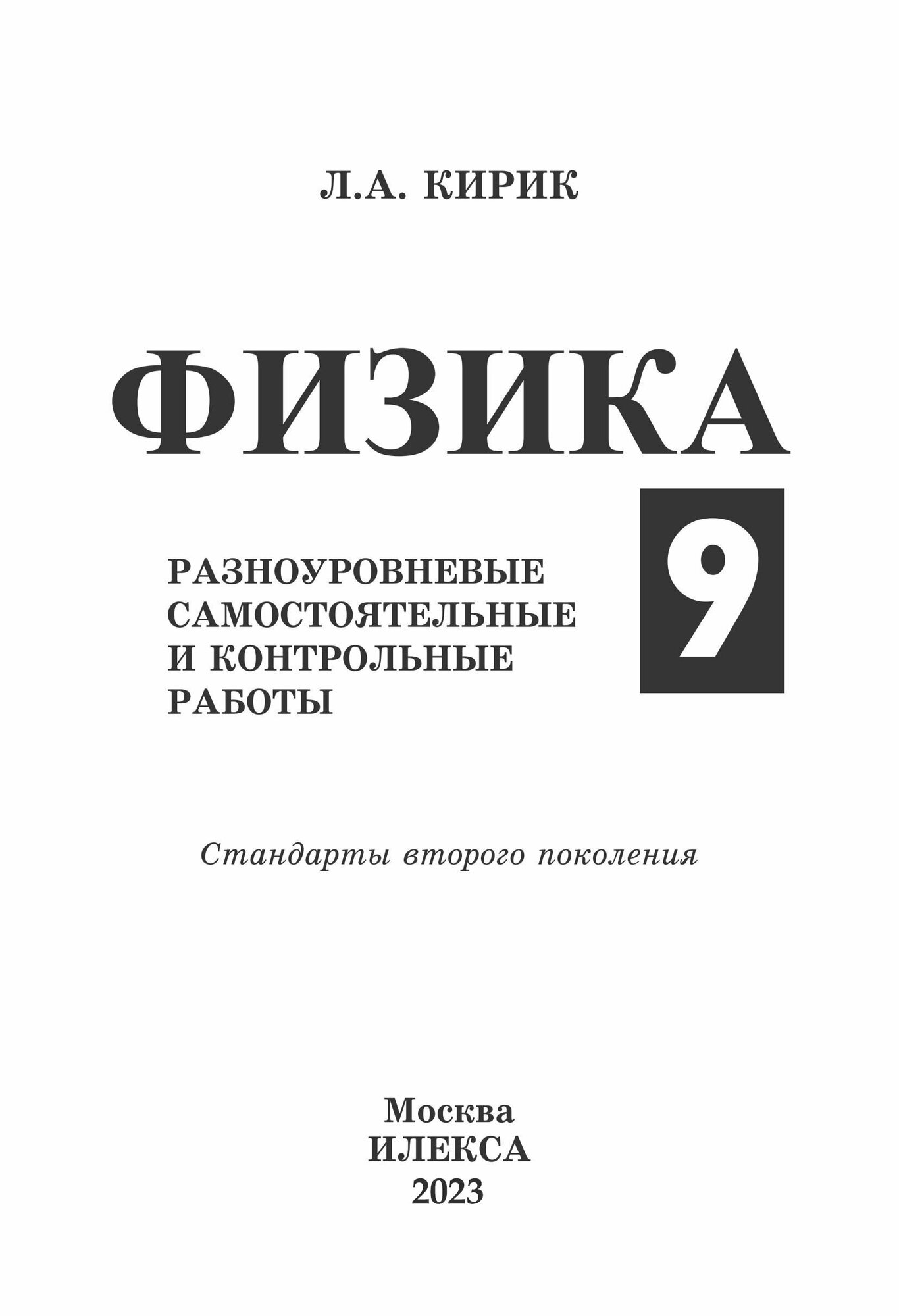 Л.А. КИРИК

ФИЗИКА

9

РАЗНОУРОВНЕВЫЕ САМОСТОЯТЕЛЬНЫЕ И КОНТРОЛЬНЫЕ РАБОТЫ

Стандарты второго поколения

Москва
ИЛЕКСА
2023